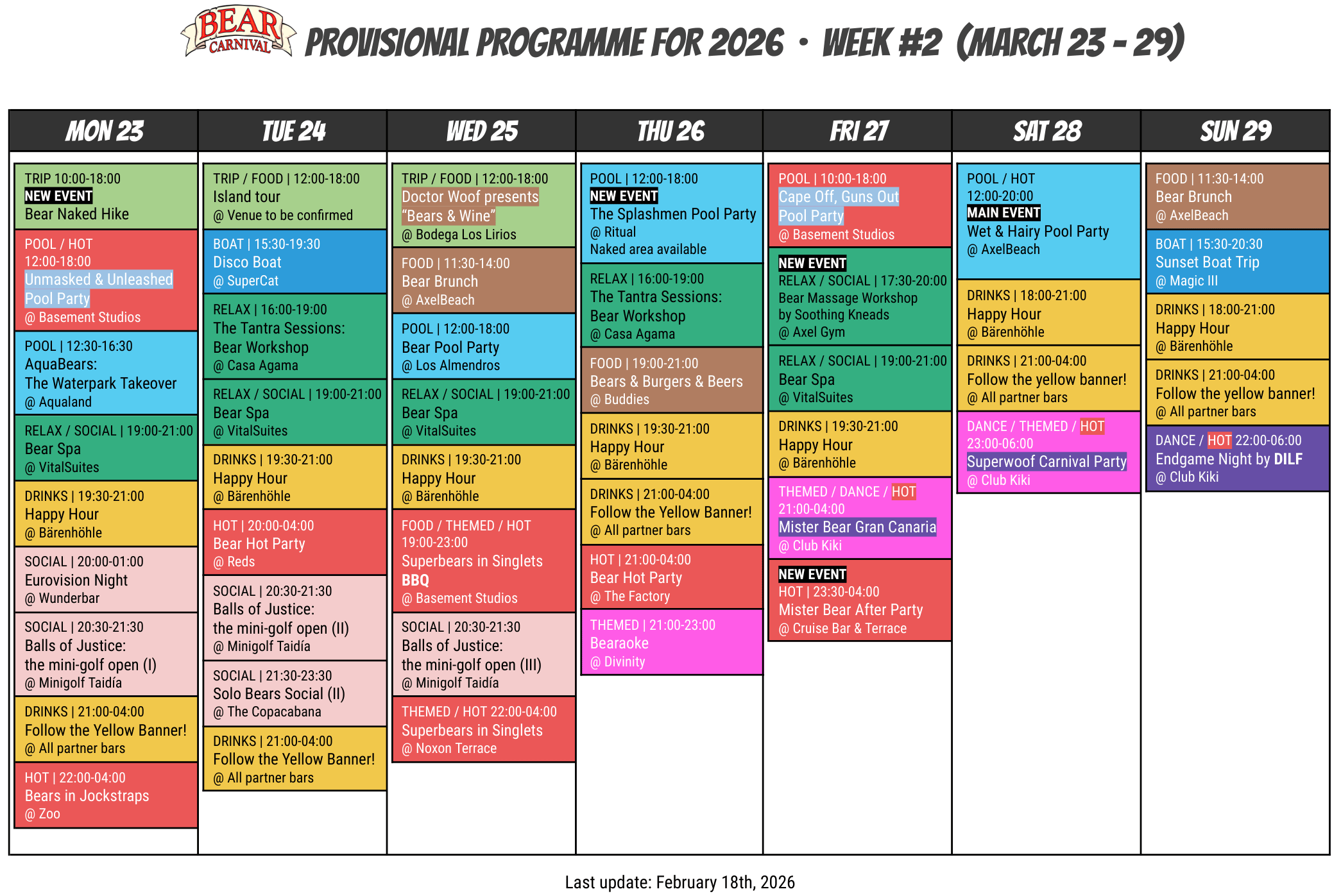 BEAR CARNIVAL PROVISIONAL PROGRAMME FOR 2026 • WEEK #2 (MARCH 23 - 29)

MON 23

TRIP 10:00-18:00
NEW EVENT
Bear Naked Hike

POOL / HOT
12:00-18:00
Unmasked & Unleashed Pool Party
@ Basement Studios

POOL | 12:30-16:30
AquaBears:
The Waterpark Takeover
@ Aqualand

RELAX / SOCIAL | 19:00-21:00
Bear Spa
@ VitalSuites

DRINKS | 19:30-21:00
Happy Hour
@ Bärenhöhle

SOCIAL | 20:00-01:00
Eurovision Night
@ Wunderbar

SOCIAL | 20:30-21:30
Balls of Justice:
the mini-golf open (I)
@ Minigolf Taidía

DRINKS | 21:00-04:00
Follow the Yellow Banner!
@ All partner bars

HOT | 22:00-04:00
Bears in Jockstraps
@ Zoo

TUE 24

TRIP / FOOD | 12:00-18:00
Island tour
@ Venue to be confirmed

BOAT | 15:30-19:30
Disco Boat
@ SuperCat

RELAX | 16:00-19:00
The Tantra Sessions:
Bear Workshop
@ Casa Agama

RELAX / SOCIAL | 19:00-21:00
Bear Spa
@ VitalSuites

DRINKS | 19:30-21:00
Happy Hour
@ Bärenhöhle

HOT | 20:00-04:00
Bear Hot Party
@ Reds

SOCIAL | 20:30-21:30
Balls of Justice:
the mini-golf open (II)
@ Minigolf Taidía

SOCIAL | 21:30-23:30
Solo Bears Social (II)
@ The Copacabana

DRINKS | 21:00-04:00
Follow the Yellow Banner!
@ All partner bars

WED 25

TRIP / FOOD | 12:00-18:00
Doctor Woof presents "Bears & Wine"
@ Bodega Los Lirios

FOOD | 11:30-14:00
Bear Brunch
@ AxelBeach

POOL | 12:00-18:00
Bear Pool Party
@ Los Almendros

RELAX / SOCIAL | 19:00-21:00
Bear Spa
@ VitalSuites

DRINKS | 19:30-21:00
Happy Hour
@ Bärenhöhle

FOOD / THEMED / HOT
19:00-23:00
Superbears in Singlets
BBQ
@ Basement Studios

SOCIAL | 20:30-21:30
Balls of Justice:
the mini-golf open (III)
@ Minigolf Taidía

THEMED / HOT 22:00-04:00
Superbears in Singlets
@ Noxon Terrace

THU 26

POOL | 12:00-18:00
NEW EVENT
The Splashmen Pool Party
@ Ritual
Naked area available

RELAX | 16:00-19:00
The Tantra Sessions:
Bear Workshop
@ Casa Agama

FOOD | 19:00-21:00
Bears & Burgers & Beers
@ Buddies

DRINKS | 19:30-21:00
Happy Hour
@ Bärenhöhle

DRINKS | 21:00-04:00
Follow the Yellow Banner!
@ All partner bars

HOT | 21:00-04:00
Bear Hot Party
@ The Factory

THEMED | 21:00-23:00
Bearaoke
@ Divinity

FRI 27

POOL | 10:00-18:00
Cape Off, Guns Out Pool Party
@ Basement Studios

NEW EVENT
RELAX / SOCIAL | 17:30-20:00
Bear Massage Workshop
by Soothing Kneads
@ Axel Gym

RELAX / SOCIAL | 19:00-21:00
Bear Spa
@ VitalSuites

DRINKS | 19:30-21:00
Happy Hour
@ Bärenhöhle

THEMED / DANCE / HOT
21:00-04:00
Mister Bear Gran Canaria
@ Club Kiki

NEW EVENT
HOT | 23:30-04:00
Mister Bear After Party
@ Cruise Bar & Terrace

SAT 28

POOL / HOT
12:00-20:00
MAIN EVENT
Wet & Hairy Pool Party
@ AxelBeach

DRINKS | 18:00-21:00
Happy Hour
@ Bärenhöhle

DRINKS | 21:00-04:00
Follow the yellow banner!
@ All partner bars

DANCE / THEMED / HOT
23:00-06:00
Superwoof Carnival Party
@ Club Kiki

SUN 29

FOOD | 11:30-14:00
Bear Brunch
@ AxelBeach

BOAT | 15:30-20:30
Sunset Boat Trip
@ Magic III

DRINKS | 18:00-21:00
Happy Hour
@ Bärenhöhle

DRINKS | 21:00-04:00
Follow the yellow banner!
@ All partner bars

DANCE / HOT 22:00-06:00
Endgame Night by DILF
@ Club Kiki

Last update: February 18th, 2026